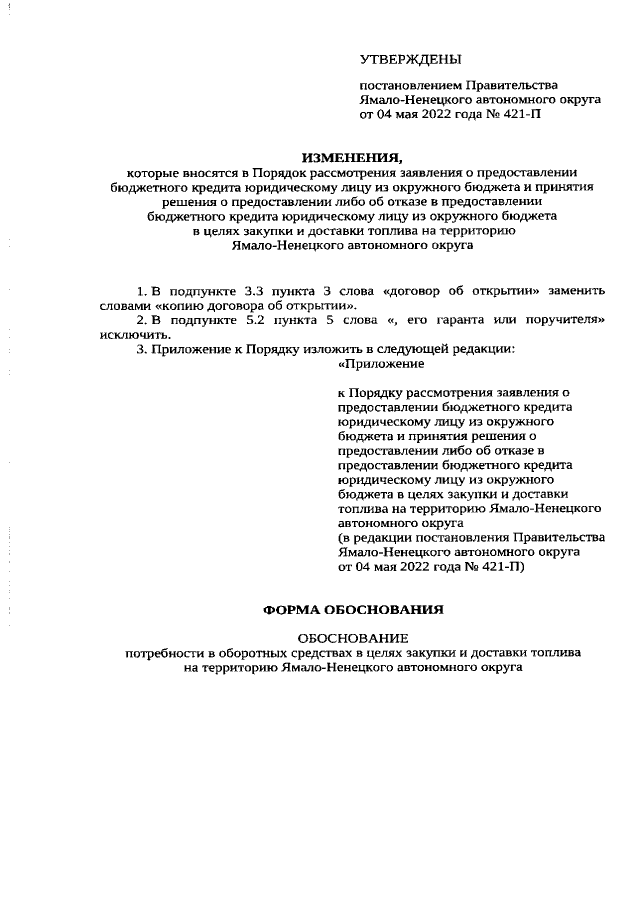 УТВЕРЖДЕНЫ

постановлением Правительства Ямало-Ненецкого автономного округа от 04 мая 2022 года № 421-П

ИЗМЕНЕНИЯ,
которые вносятся в Порядок рассмотрения заявления о предоставлении бюджетного кредита юридическому лицу из окружного бюджета и принятия решения о предоставлении либо об отказе в предоставлении бюджетного кредита юридическому лицу из окружного бюджета в целях закупки и доставки топлива на территорию Ямало-Ненецкого автономного округа

1. В подпункте 3.3 пункта 3 слова «договор об открытии» заменить словами «копию договора об открытии».
2. В подпункте 5.2 пункта 5 слова «, его гаранта или поручителя» исключить.
3. Приложение к Порядку изложить в следующей редакции:
«Приложение

к Порядку рассмотрения заявления о предоставлении бюджетного кредита юридическому лицу из окружного бюджета и принятия решения о предоставлении либо об отказе в предоставлении бюджетного кредита юридическому лицу из окружного бюджета в целях закупки и доставки топлива на территорию Ямало-Ненецкого автономного округа
(в редакции постановления Правительства Ямало-Ненецкого автономного округа от 04 мая 2022 года № 421-П)

ФОРМА ОБОСНОВАНИЯ

ОБОСНОВАНИЕ
потребности в оборотных средствах в целях закупки и доставки топлива на территорию Ямало-Ненецкого автономного округа